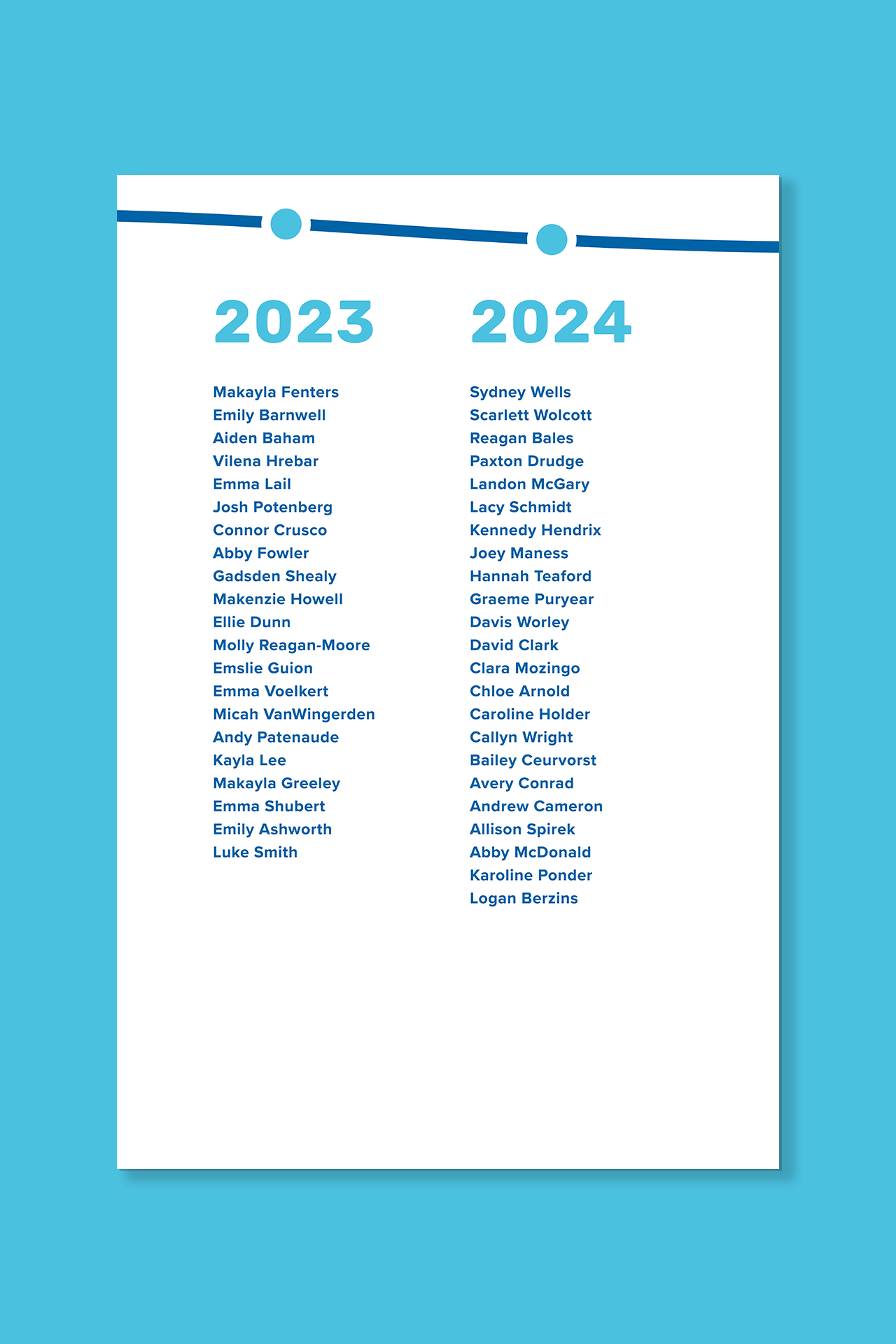 2023

Makayla Fenters
Emily Barnwell
Aiden Baham
Vilena Hrebar
Emma Lail
Josh Potenberg
Connor Crusco
Abby Fowler
Gadsden Shealy
Makenzie Howell
Ellie Dunn
Molly Reagan-Moore
Emslie Guion
Emma Voelkert
Micah VanWingerden
Andy Patenaude
Kayla Lee
Makayla Greeley
Emma Shubert
Emily Ashworth
Luke Smith

2024

Sydney Wells
Scarlett Wolcott
Reagan Bales
Paxton Drudge
Landon McGary
Lacy Schmidt
Kennedy Hendrix
Joey Maness
Hannah Teaford
Graeme Puryear
Davis Worley
David Clark
Clara Mozingo
Chloe Arnold
Caroline Holder
Callyn Wright
Bailey Ceurvorst
Avery Conrad
Andrew Cameron
Allison Spirek
Abby McDonald
Karoline Ponder
Logan Berzins